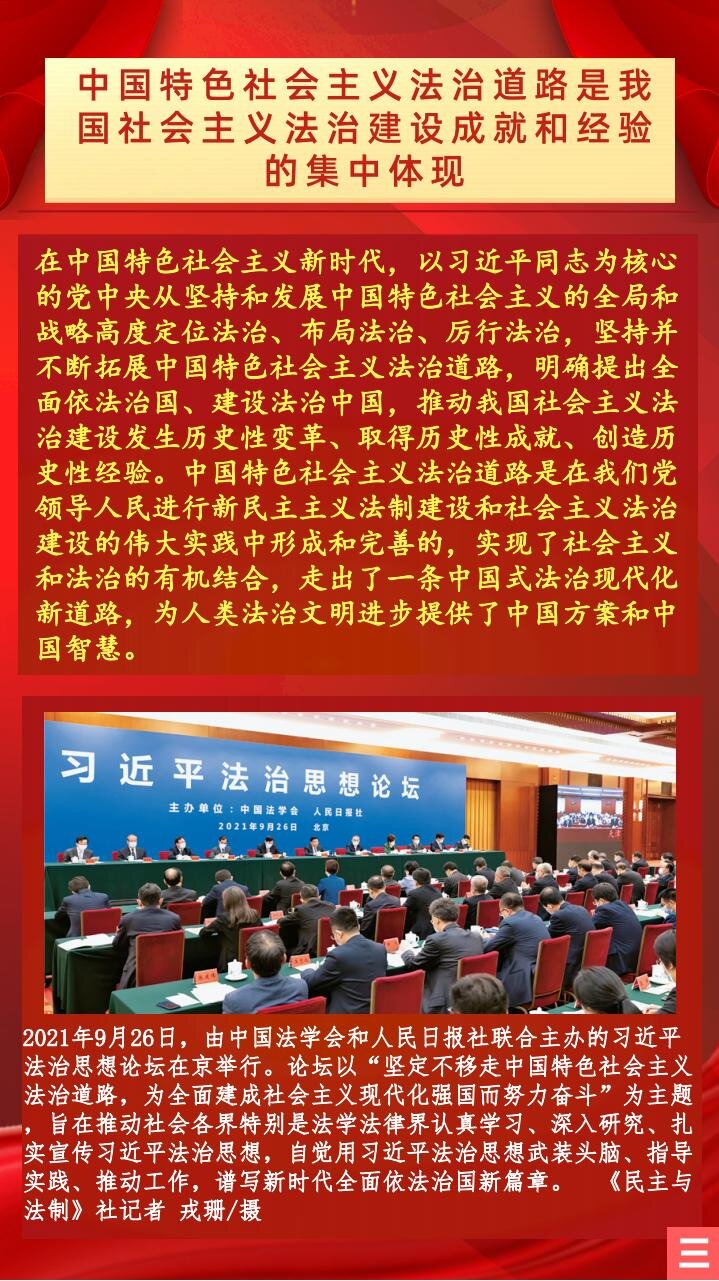 中国特色社会主义法治道路是我国社会主义法治建设成就和经验的集中体现

在中国特色社会主义新时代，以习近平同志为核心的党中央从坚持和发展中国特色社会主义的全局和战略高度定位法治、布局法治、厉行法治，坚持并不断拓展中国特色社会主义法治道路，明确提出全面依法治国、建设法治中国，推动我国社会主义法治建设发生历史性变革、取得历史性成就、创造历史性经验。中国特色社会主义法治道路是在我们党领导人民进行新民主主义法制建设和社会主义法治建设的伟大实践中形成和完善的，实现了社会主义和法治的有机结合，走出了一条中国式法治现代化新道路，为人类法治文明进步提供了中国方案和中国智慧。

习近平法治思想论坛
主办单位：中国法学会 人民日报社
2021年9月26日 北京

2021年9月26日，由中国法学会和人民日报社联合主办的习近平法治思想论坛在京举行。论坛以“坚定不移走中国特色社会主义法治道路，为全面建成社会主义现代化强国而努力奋斗”为主题，旨在推动社会各界特别是法学法律界认真学习、深入研究、扎实宣传习近平法治思想，自觉用习近平法治思想武装头脑、指导实践、推动工作，谱写新时代全面依法治国新篇章。 《民主与法制》社记者 戎珊/摄